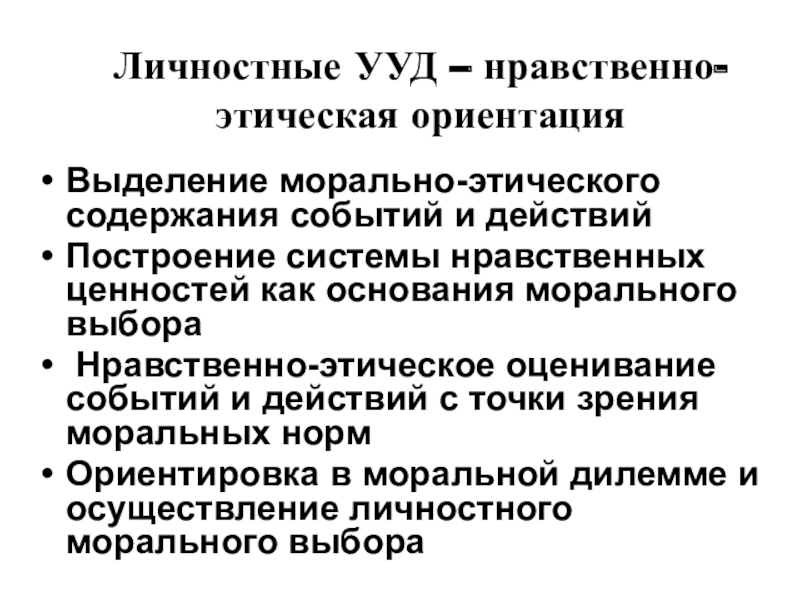 Личностные УУД – нравственно-этическая ориентация

• Выделение морально-этического содержания событий и действий
• Построение системы нравственных ценностей как основания морального выбора
• Нравственно-этическое оценивание событий и действий с точки зрения моральных норм
• Ориентировка в моральной дилемме и осуществление личностного морального выбора